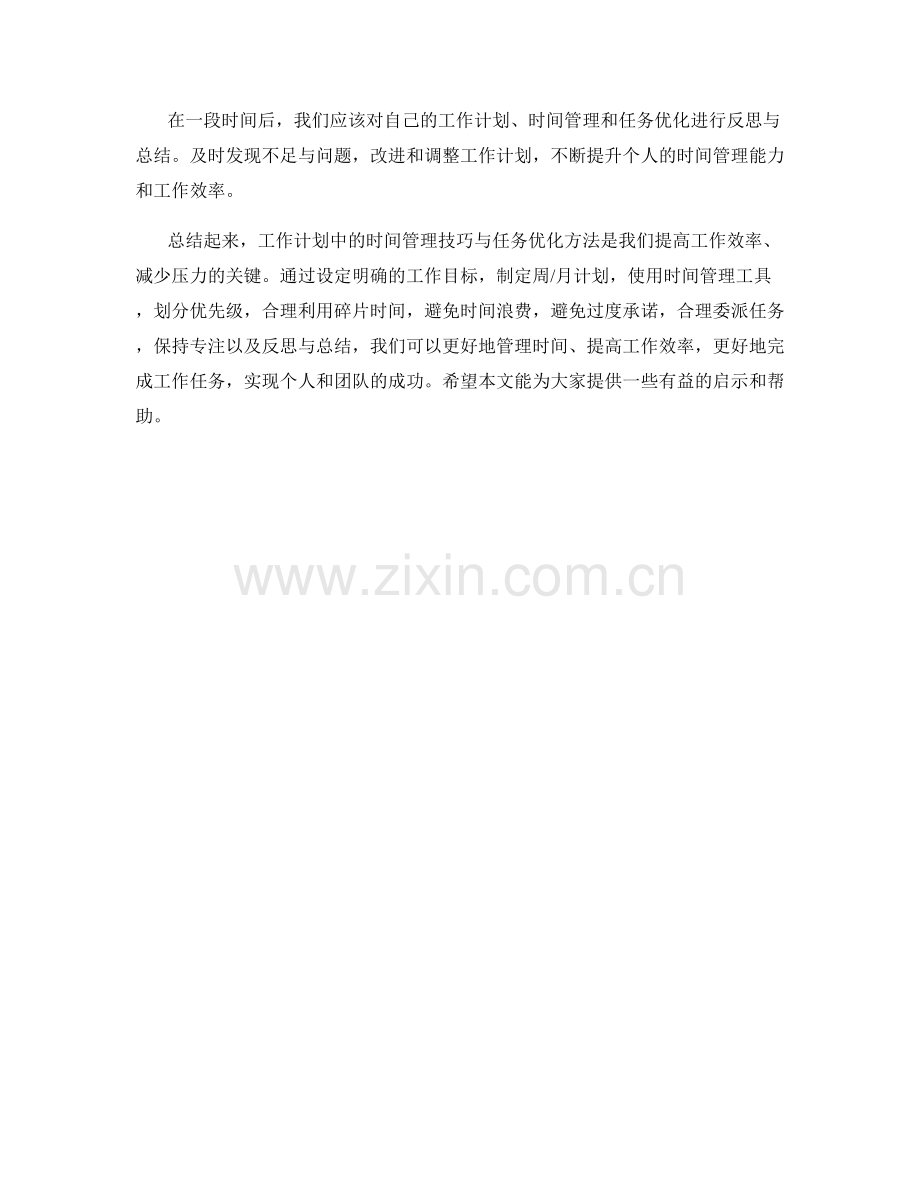 在一段时间后，我们应该对自己的工作计划、时间管理和任务优化进行反思与总结。及时发现不足与问题，改进和调整工作计划，不断提升个人的时间管理能力和工作效率。

总结起来，工作计划中的时间管理技巧与任务优化方法是我们提高工作效率、减少压力的关键。通过设定明确的工作目标，制定周/月计划，使用时间管理工具，划分优先级，合理利用碎片时间，避免时间浪费，避免过度承诺，合理委派任务，保持专注以及反思与总结，我们可以更好地管理时间、提高工作效率，更好地完成工作任务，实现个人和团队的成功。希望本文能为大家提供一些有益的启示和帮助。

www.zixin.com.cn